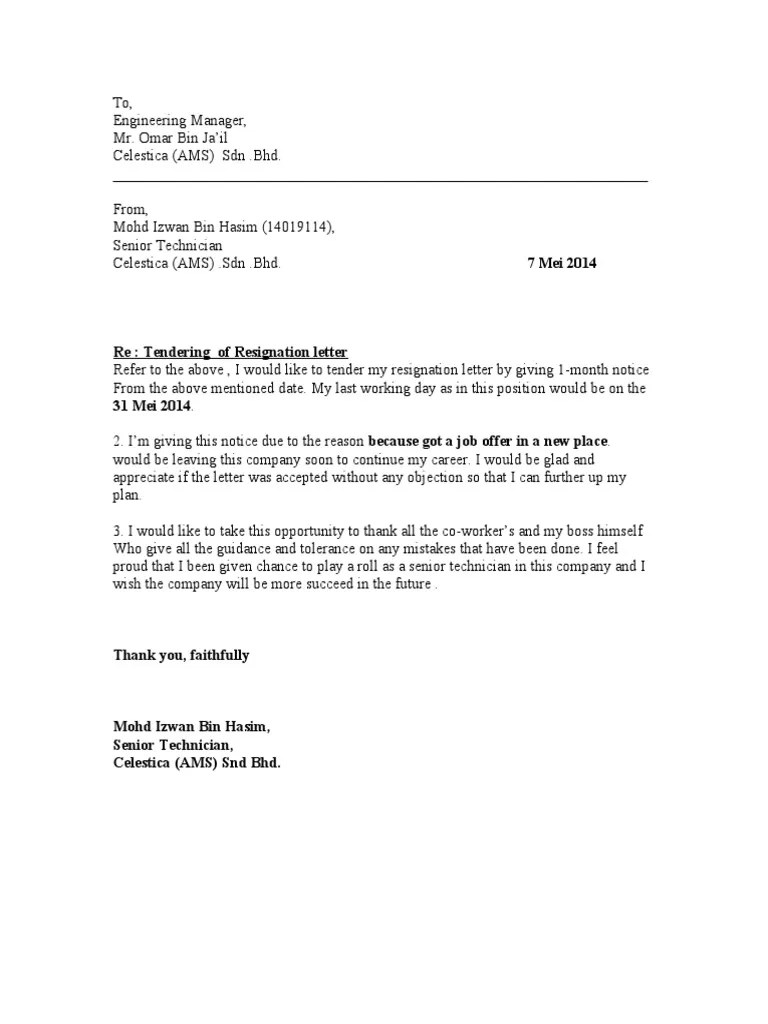 To,
Engineering Manager,
Mr. Omar Bin Ja'il
Celestica (AMS) Sdn .Bhd.

From,
Mohd Izwan Bin Hasim (14019114),
Senior Technician
Celestica (AMS) .Sdn .Bhd.

7 Mei 2014

Re : Tendering of Resignation letter
Refer to the above , I would like to tender my resignation letter by giving 1-month notice From the above mentioned date. My last working day as in this position would be on the 31 Mei 2014.

2. I'm giving this notice due to the reason because got a job offer in a new place. would be leaving this company soon to continue my career. I would be glad and appreciate if the letter was accepted without any objection so that I can further up my plan.

3. I would like to take this opportunity to thank all the co-worker's and my boss himself Who give all the guidance and tolerance on any mistakes that have been done. I feel proud that I been given chance to play a roll as a senior technician in this company and I wish the company will be more succeed in the future .

Thank you, faithfully

Mohd Izwan Bin Hasim,
Senior Technician,
Celestica (AMS) Snd Bhd.